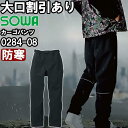 大口割引あり
SOWA
カーゴパンツ
0284-08
防寒